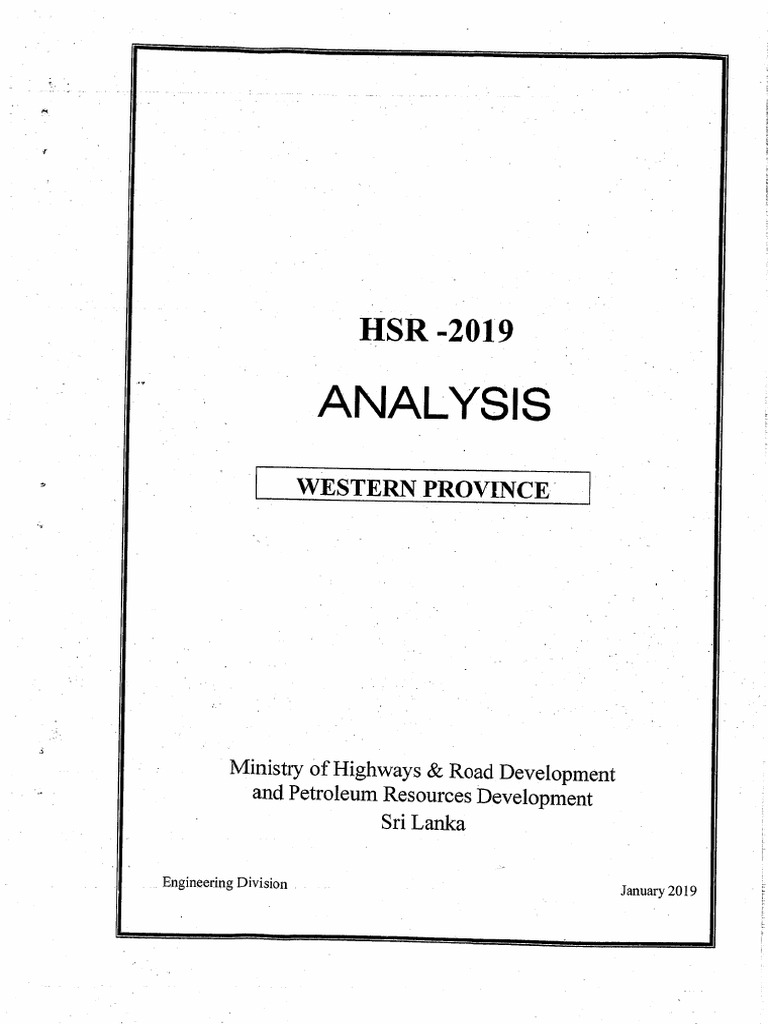 HSR -2019

ANALYSIS

WESTERN PROVINCE

Ministry of Highways & Road Development and Petroleum Resources Development
Sri Lanka

Engineering Division

January 2019